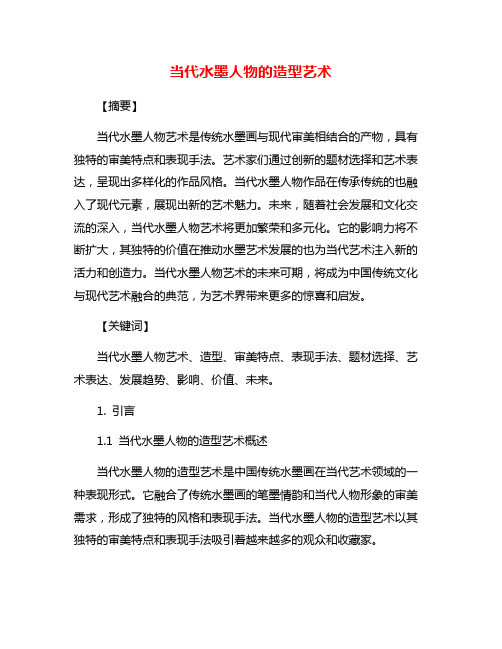 当代水墨人物的造型艺术

【摘要】

当代水墨人物艺术是传统水墨画与现代审美相结合的产物，具有独特的审美特点和表现手法。艺术家们通过创新的题材选择和艺术表达，呈现出多样化的作品风格。当代水墨人物作品在传承传统的也融入了现代元素，展现出新的艺术魅力。未来，随着社会发展和文化交流的深入，当代水墨人物艺术将更加繁荣和多元化。它的影响力将不断扩大，其独特的价值在推动水墨艺术发展的也为当代艺术注入新的活力和创造力。当代水墨人物艺术的未来可期，将成为中国传统文化与现代艺术融合的典范，为艺术界带来更多的惊喜和启发。

【关键词】

当代水墨人物艺术、造型、审美特点、表现手法、题材选择、艺术表达、发展趋势、影响、价值、未来。

1. 引言

1.1 当代水墨人物的造型艺术概述

当代水墨人物的造型艺术是中国传统水墨画在当代艺术领域的一种表现形式。它融合了传统水墨画的笔墨情韵和当代人物形象的审美需求，形成了独特的风格和表现手法。当代水墨人物的造型艺术以其独特的审美特点和表现手法吸引着越来越多的观众和收藏家。